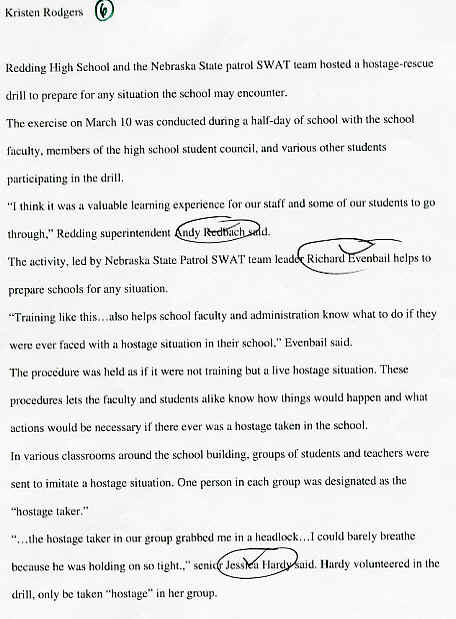 Kristen Rodgers 6

Redding High School and the Nebraska State patrol SWAT team hosted a hostage-rescue drill to prepare for any situation the school may encounter.

The exercise on March 10 was conducted during a half-day of school with the school faculty, members of the high school student council, and various other students participating in the drill.

"I think it was a valuable learning experience for our staff and some of our students to go through," Redding superintendent Andy Redbach said.

The activity, led by Nebraska State Patrol SWAT team leader Richard Evenbail helps to prepare schools for any situation.

"Training like this…also helps school faculty and administration know what to do if they were ever faced with a hostage situation in their school," Evenbail said.

The procedure was held as if it were not training but a live hostage situation. These procedures lets the faculty and students alike know how things would happen and what actions would be necessary if there ever was a hostage taken in the school.

In various classrooms around the school building, groups of students and teachers were sent to imitate a hostage situation. One person in each group was designated as the "hostage taker."

"…the hostage taker in our group grabbed me in a headlock…I could barely breathe because he was holding on so tight.," senior Jessica Hardy said. Hardy volunteered in the drill, only be taken "hostage" in her group.